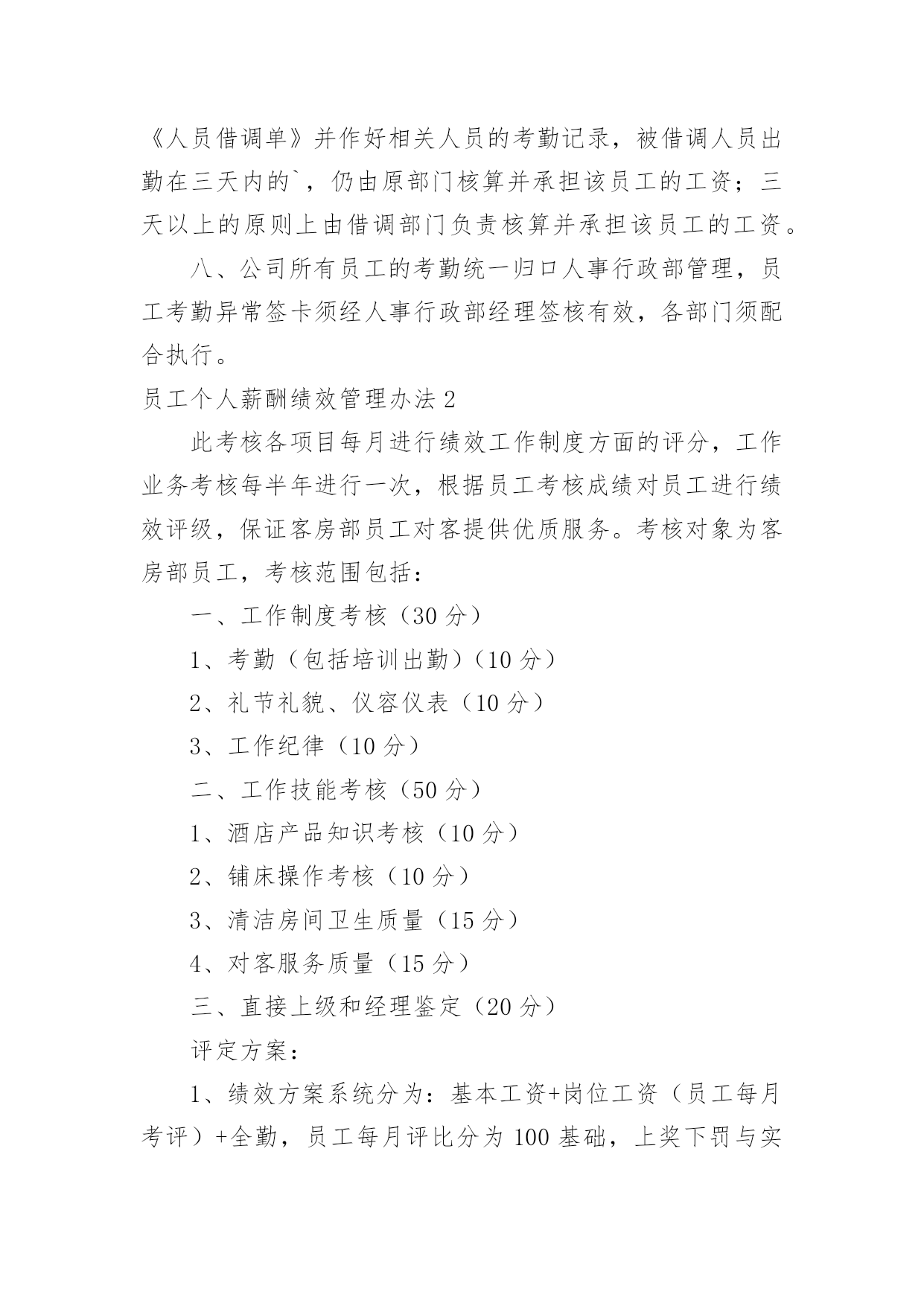 《人员借调单》并作好相关人员的考勤记录，被借调人员出勤在三天内的`，仍由原部门核算并承担该员工的工资；三天以上的原则上由借调部门负责核算并承担该员工的工资。

八、公司所有员工的考勤统一归口人事行政部管理，员工考勤异常签卡须经人事行政部经理签核有效，各部门须配合执行。

员工个人薪酬绩效管理办法 2

此考核各项目每月进行绩效工作制度方面的评分，工作业务考核每半年进行一次，根据员工考核成绩对员工进行绩效评级，保证客房部员工对客提供优质服务。考核对象为客房部员工，考核范围包括：

一、工作制度考核（30 分）

1、考勤（包括培训出勤）（10 分）

2、礼节礼貌、仪容仪表（10 分）

3、工作纪律（10 分）

二、工作技能考核（50 分）

1、酒店产品知识考核（10 分）

2、铺床操作考核（10 分）

3、清洁房间卫生质量（15 分）

4、对客服务质量（15 分）

三、直接上级和经理鉴定（20 分）

评定方案：

1、绩效方案系统分为：基本工资+岗位工资（员工每月考评）+全勤，员工每月评比分为 100 基础，上奖下罚与实